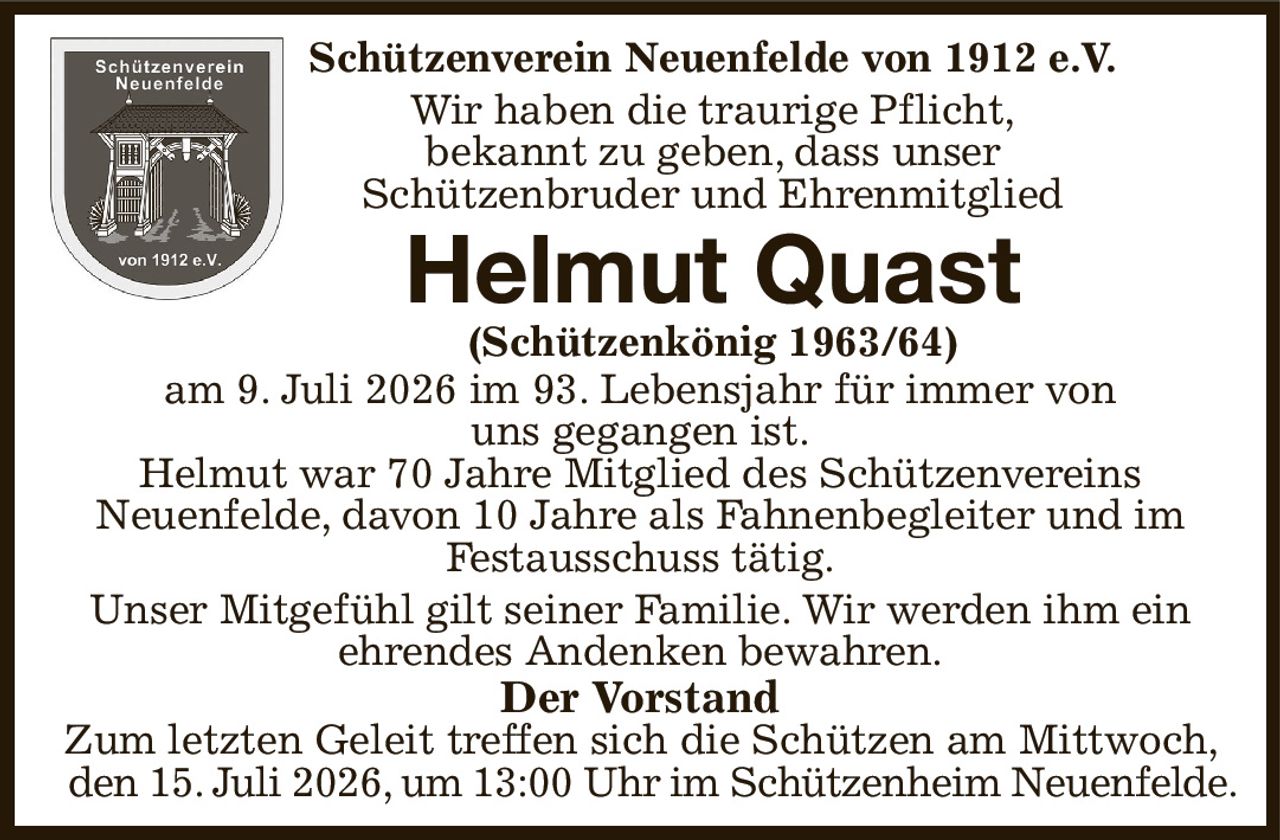 Schützenverein Neuenfelde

von 1912 e.V.

Schützenverein Neuenfelde von 1912 e.V.

Wir haben die traurige Pflicht, bekannt zu geben, dass unser Schützenbruder und Ehrenmitglied

Helmut Quast

(Schützenkönig 1963/64)

am 9. Juli 2026 im 93. Lebensjahr für immer von uns gegangen ist.

Helmut war 70 Jahre Mitglied des Schützenvereins Neuenfelde, davon 10 Jahre als Fahnenbegleiter und im Festausschuss tätig.

Unser Mitgefühl gilt seiner Familie. Wir werden ihm ein ehrendes Andenken bewahren.

Der Vorstand

Zum letzten Geleit treffen sich die Schützen am Mittwoch, den 15. Juli 2026, um 13:00 Uhr im Schützenheim Neuenfelde.